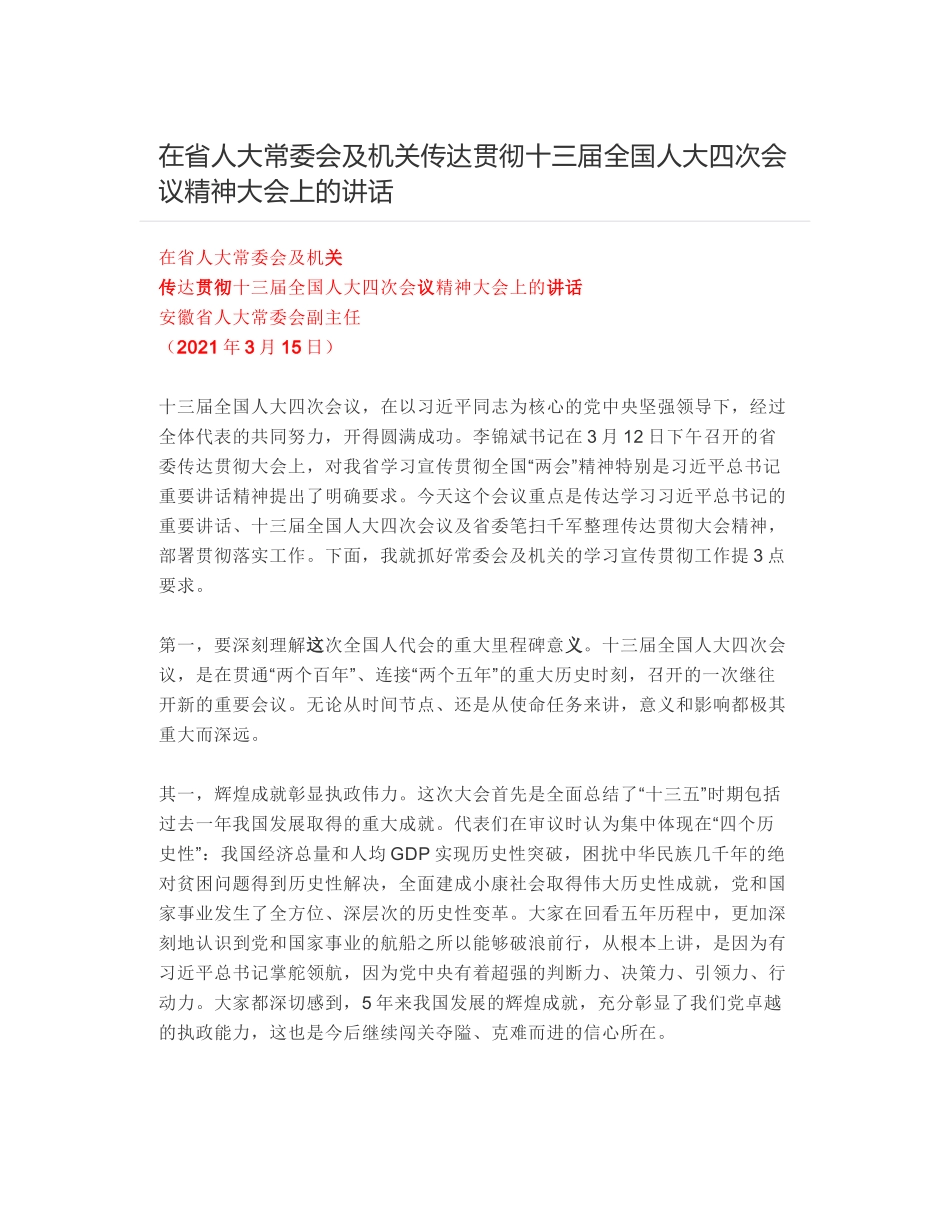 在省人大常委会及机关传达贯彻十三届全国人大四次会议精神大会上的讲话

在省人大常委会及机关
传达贯彻十三届全国人大四次会议精神大会上的讲话
安徽省人大常委会副主任
（2021年3月15日）

十三届全国人大四次会议，在以习近平同志为核心的党中央坚强领导下，经过全体代表的共同努力，开得圆满成功。李锦斌书记在3月12日下午召开的省委传达贯彻大会上，对我省学习宣传贯彻全国“两会”精神特别是习近平总书记重要讲话精神提出了明确要求。今天这个会议重点是传达学习习近平总书记的重要讲话、十三届全国人大四次会议及省委笔扫千军整理传达贯彻大会精神，部署贯彻落实工作。下面，我就抓好常委会及机关的学习宣传贯彻工作提3点要求。

第一，要深刻理解这次全国人代会的重大里程碑意义。十三届全国人大四次会议，是在贯通“两个百年”、连接“两个五年”的重大历史时刻，召开的一次继往开新的重要会议。无论从时间节点、还是从使命任务来讲，意义和影响都极其重大而深远。

其一，辉煌成就彰显执政伟力。这次大会首先是全面总结了“十三五”时期包括过去一年我国发展取得的重大成就。代表们在审议时认为集中体现在“四个历史性”：我国经济总量和人均GDP实现历史性突破，困扰中华民族几千年的绝对贫困问题得到历史性解决，全面建成小康社会取得伟大历史性成就，党和国家事业发生了全方位、深层次的历史性变革。大家在回看五年历程中，更加深刻地认识到党和国家事业的航船之所以能够破浪前行，从根本上讲，是因为有习近平总书记掌舵领航，因为党中央有着超强的判断力、决策力、引领力、行动力。大家都深切感到，5年来我国发展的辉煌成就，充分彰显了我们党卓越的执政能力，这也是今后继续闯关夺隘、克难而进的信心所在。